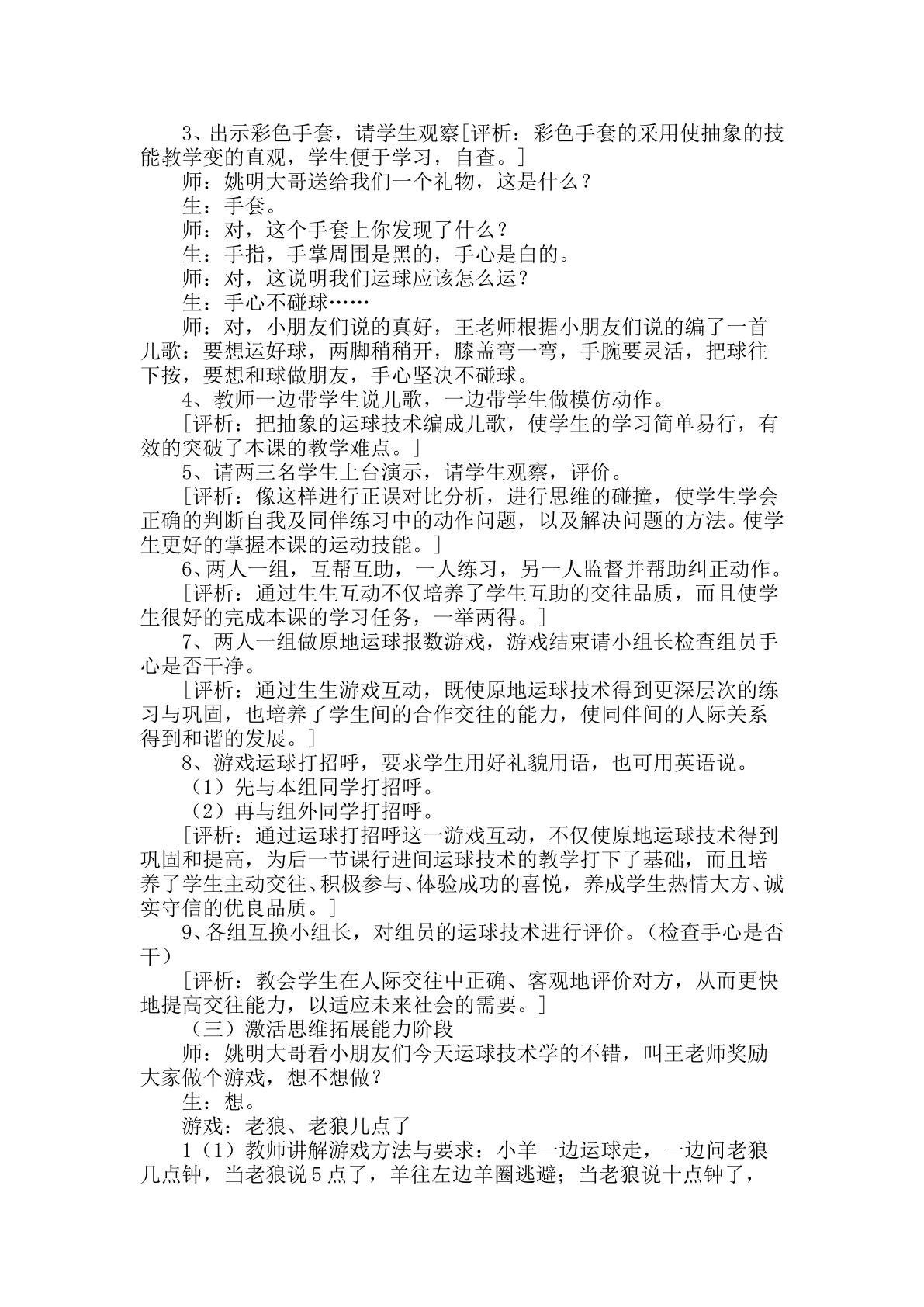 3、出示彩色手套，请学生观察[评析：彩色手套的采用使抽象的技能教学变的直观，学生便于学习，自查。]

师：姚明大哥送给我们一个礼物，这是什么？

生：手套。

师：对，这个手套上你发现了什么？

生：手指，手掌周围是黑的，手心是白的。

师：对，这说明我们运球应该怎么运？

生：手心不碰球……

师：对，小朋友们说的真好，王老师根据小朋友们说的编了一首儿歌：要想运好球，两脚稍稍开，膝盖弯一弯，手腕要灵活，把球往下按，要想和球做朋友，手心坚决不碰球。

4、教师一边带学生说儿歌，一边带学生做模仿动作。

[评析：把抽象的运球技术编成儿歌，使学生的学习简单易行，有效的突破了本课的教学难点。]

5、请两三名学生上台演示，请学生观察，评价。

[评析：像这样进行正误对比分析，进行思维的碰撞，使学生学会正确的判断自我及同伴练习中的动作问题，以及解决问题的方法。使学生更好的掌握本课的运动技能。]

6、两人一组，互帮互助，一人练习，另一人监督并帮助纠正动作。

[评析：通过生生互动不仅培养了学生互助的交往品质，而且使学生很好的完成本课的学习任务，一举两得。]

7、两人一组做原地运球报数游戏，游戏结束请小组长检查组员手心是否干净。

[评析：通过生生游戏互动，既使原地运球技术得到更深层次的练习与巩固，也培养了学生间的合作交往的能力，使同伴间的人际关系得到和谐的发展。]

8、游戏运球打招呼，要求学生用好礼貌用语，也可用英语说。

（1）先与本组同学打招呼。

（2）再与组外同学打招呼。

[评析：通过运球打招呼这一游戏互动，不仅使原地运球技术得到巩固和提高，为后一节课行进间运球技术的教学打下了基础，而且培养了学生主动交往、积极参与、体验成功的喜悦，养成学生热情大方、诚实守信的优良品质。]

9、各组互换小组长，对组员的运球技术进行评价。（检查手心是否干）

[评析：教会学生在人际交往中正确、客观地评价对方，从而更快地提高交往能力，以适应未来社会的需要。]

（三）激活思维拓展能力阶段

师：姚明大哥看小朋友们今天运球技术学的不错，叫王老师奖励大家做个游戏，想不想做？

生：想。

游戏：老狼、老狼几点了

1（1）教师讲解游戏方法与要求：小羊一边运球走，一边问老狼几点钟，当老狼说5点了，羊往左边羊圈逃避；当老狼说十点钟了，